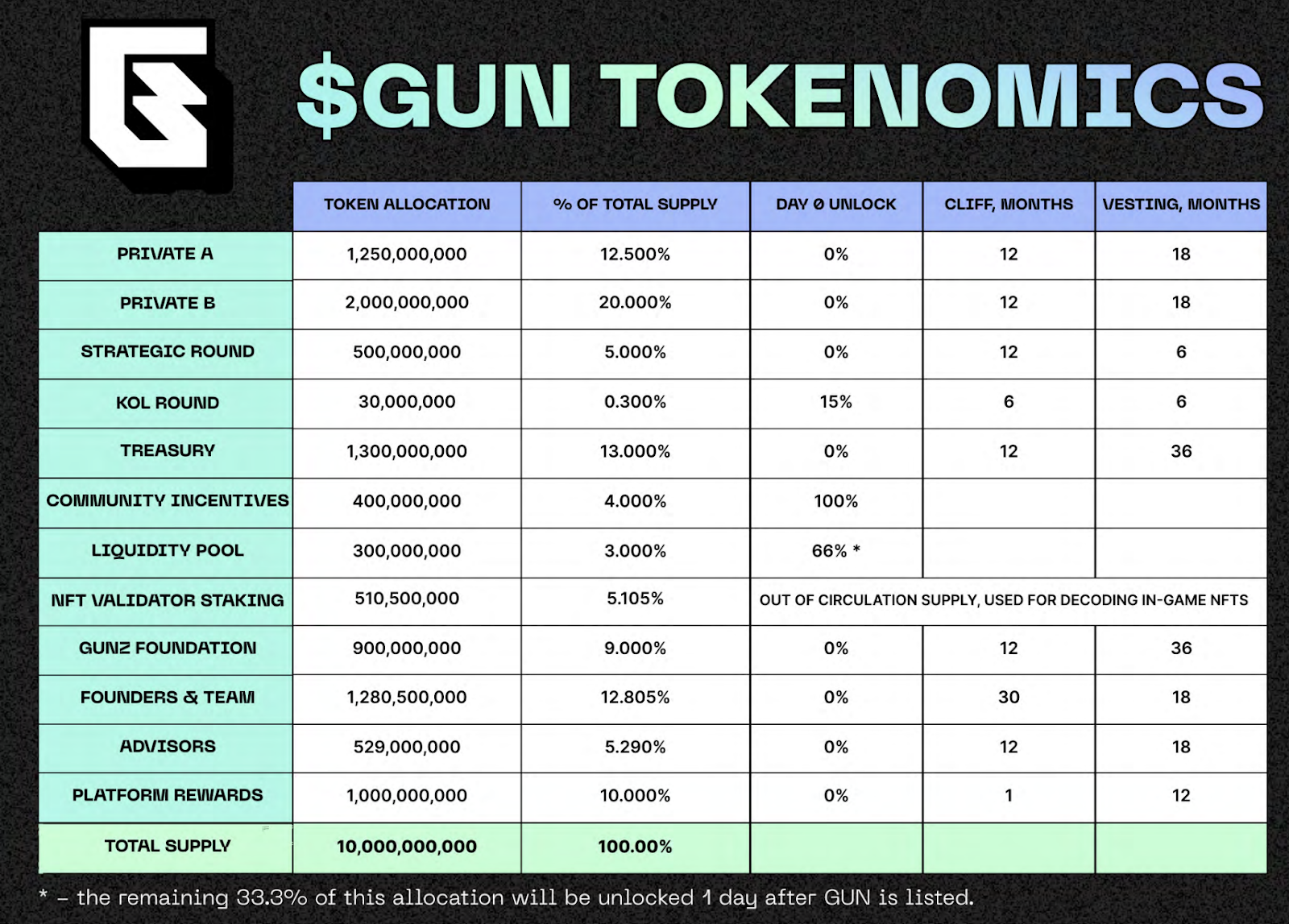 $GUN TOKENOMICS

| | TOKEN ALLOCATION | % OF TOTAL SUPPLY | DAY 0 UNLOCK | CLIFF, MONTHS | VESTING, MONTHS |
|---|---|---|---|---|---|
| PRIVATE A | 1,250,000,000 | 12.500% | 0% | 12 | 18 |
| PRIVATE B | 2,000,000,000 | 20.000% | 0% | 12 | 18 |
| STRATEGIC ROUND | 500,000,000 | 5.000% | 0% | 12 | 6 |
| KOL ROUND | 30,000,000 | 0.300% | 15% | 6 | 6 |
| TREASURY | 1,300,000,000 | 13.000% | 0% | 12 | 36 |
| COMMUNITY INCENTIVES | 400,000,000 | 4.000% | 100% | | |
| LIQUIDITY POOL | 300,000,000 | 3.000% | 66% * | | |
| NFT VALIDATOR STAKING | 510,500,000 | 5.105% | OUT OF CIRCULATION SUPPLY, USED FOR DECODING IN-GAME NFTS | | |
| GUNZ FOUNDATION | 900,000,000 | 9.000% | 0% | 12 | 36 |
| FOUNDERS & TEAM | 1,280,500,000 | 12.805% | 0% | 30 | 18 |
| ADVISORS | 529,000,000 | 5.290% | 0% | 12 | 18 |
| PLATFORM REWARDS | 1,000,000,000 | 10.000% | 0% | 1 | 12 |
| TOTAL SUPPLY | 10,000,000,000 | 100.00% | | | |

* – the remaining 33.3% of this allocation will be unlocked 1 day after GUN is listed.